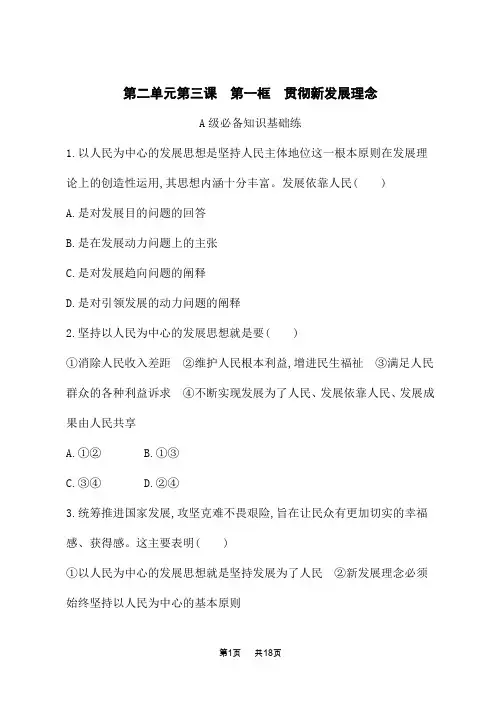 第二单元第三课　第一框　贯彻新发展理念

A级必备知识基础练

1.以人民为中心的发展思想是坚持人民主体地位这一根本原则在发展理论上的创造性运用,其思想内涵十分丰富。发展依靠人民(　　)

A.是对发展目的问题的回答

B.是在发展动力问题上的主张

C.是对发展趋向问题的阐释

D.是对引领发展的动力问题的阐释

2.坚持以人民为中心的发展思想就是要(　　)

①消除人民收入差距　②维护人民根本利益,增进民生福祉　③满足人民群众的各种利益诉求　④不断实现发展为了人民、发展依靠人民、发展成果由人民共享

A.①②　　B.①③

C.③④　　D.②④

3.统筹推进国家发展,攻坚克难不畏艰险,旨在让民众有更加切实的幸福感、获得感。这主要表明(　　)

①以人民为中心的发展思想就是坚持发展为了人民　②新发展理念必须始终坚持以人民为中心的基本原则

第1页　共18页